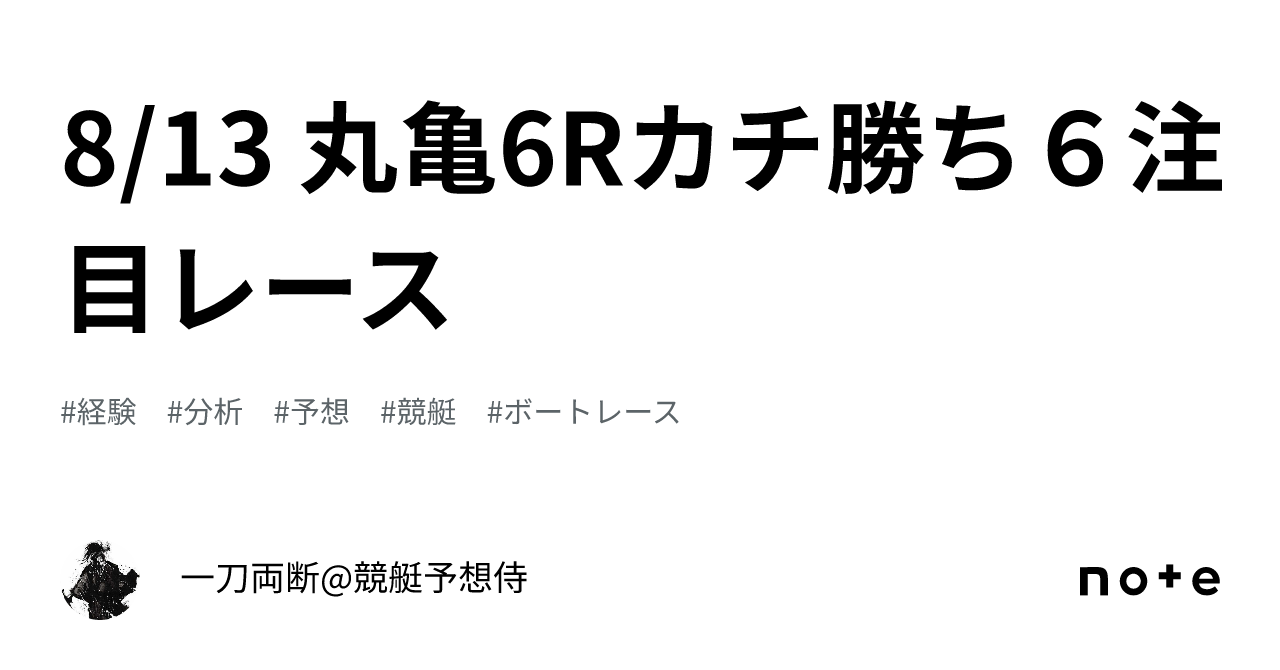 8/13 丸亀6Rカチ勝ち６注目レース

#経験　#分析　#予想　#競艇　#ボートレース

一刀両断@競艇予想侍

note